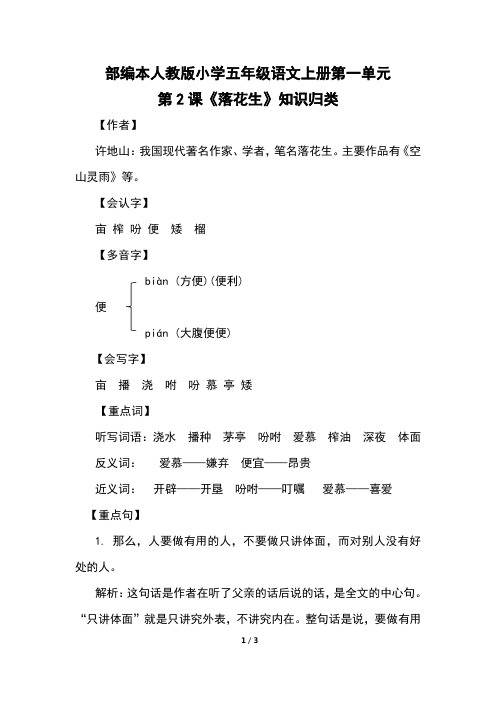 部编本人教版小学五年级语文上册第一单元
第 2 课《落花生》知识归类

【作者】

许地山：我国现代著名作家、学者，笔名落花生。主要作品有《空山灵雨》等。

【会认字】

亩 榨 吩 便 矮 榴

【多音字】

便 biàn（方便）(便利)
pián（大腹便便）

【会写字】

亩 播 浇 咐 吩 慕 亭 矮

【重点词】

听写词语：浇水 播种 茅亭 吩咐 爱慕 榨油 深夜 体面

反义词： 爱慕——嫌弃 便宜——昂贵

近义词： 开辟——开垦 吩咐——叮嘱 爱慕——喜爱

【重点句】

1. 那么，人要做有用的人，不要做只讲体面，而对别人没有好处的人。

解析：这句话是作者在听了父亲的话后说的话，是全文的中心句。“只讲体面”就是只讲究外表，不讲究内在。整句话是说，要做有用

1 / 3